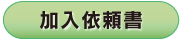 加入依頼書